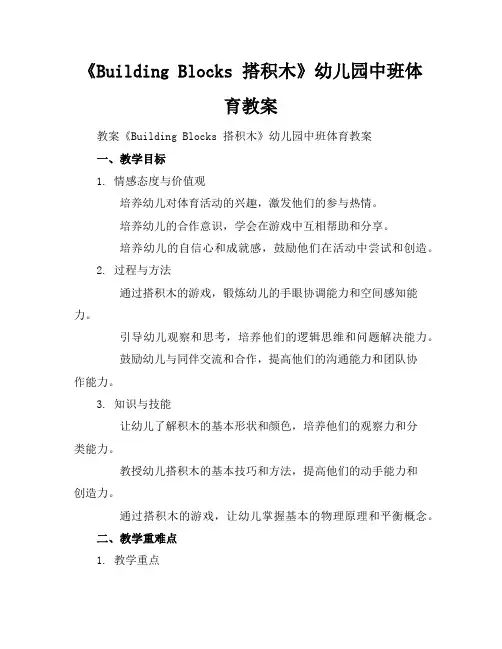 《Building Blocks 搭积木》幼儿园中班体育教案

教案《Building Blocks 搭积木》幼儿园中班体育教案

一、教学目标

1. 情感态度与价值观

培养幼儿对体育活动的兴趣，激发他们的参与热情。

培养幼儿的合作意识，学会在游戏中互相帮助和分享。

培养幼儿的自信心和成就感，鼓励他们在活动中尝试和创造。

2. 过程与方法

通过搭积木的游戏，锻炼幼儿的手眼协调能力和空间感知能力。

引导幼儿观察和思考，培养他们的逻辑思维和问题解决能力。

鼓励幼儿与同伴交流和合作，提高他们的沟通能力和团队协作能力。

3. 知识与技能

让幼儿了解积木的基本形状和颜色，培养他们的观察力和分类能力。

教授幼儿搭积木的基本技巧和方法，提高他们的动手能力和创造力。

通过搭积木的游戏，让幼儿掌握基本的物理原理和平衡概念。

二、教学重难点

1. 教学重点